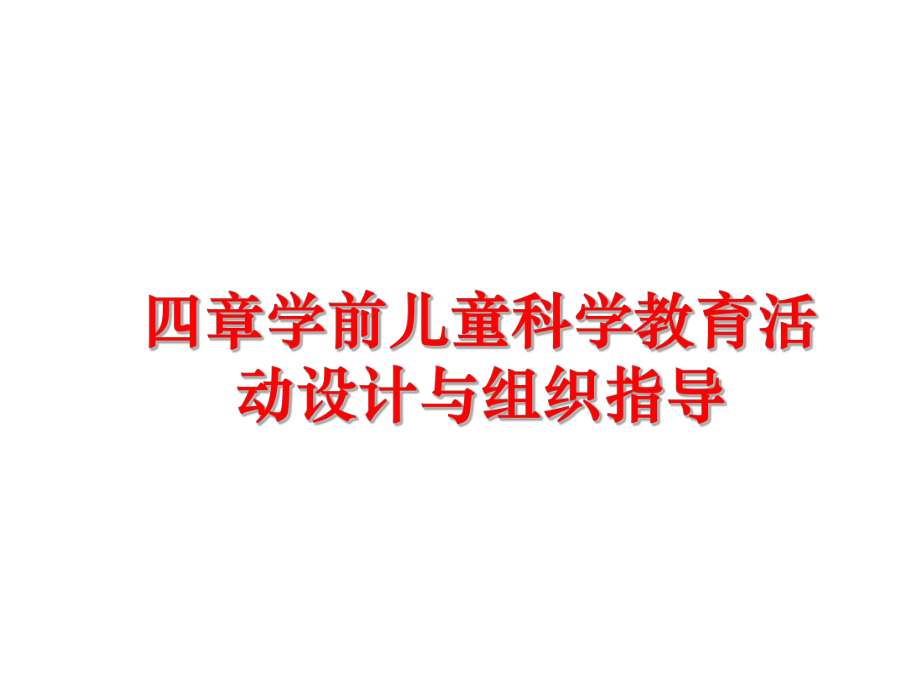 四章学前儿童科学教育活动设计与组织指导